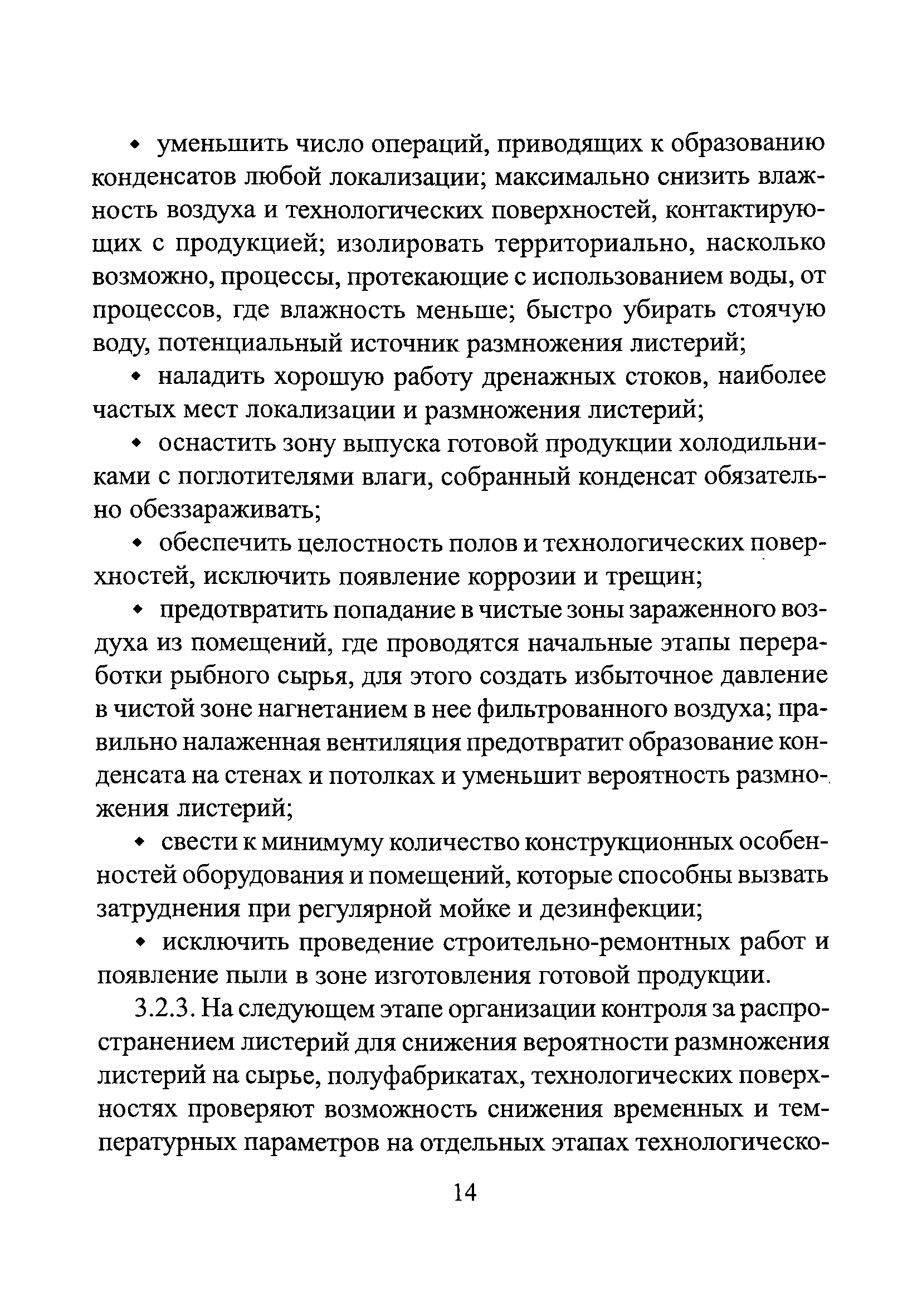 • уменьшить число операций, приводящих к образованию конденсатов любой локализации; максимально снизить влажность воздуха и технологических поверхностей, контактирующих с продукцией; изолировать территориально, насколько возможно, процессы, протекающие с использованием воды, от процессов, где влажность меньше; быстро убирать стоячую воду, потенциальный источник размножения листерий;

• наладить хорошую работу дренажных стоков, наиболее частых мест локализации и размножения листерий;

• оснастить зону выпуска готовой продукции холодильниками с поглотителями влаги, собранный конденсат обязательно обеззараживать;

• обеспечить целостность полов и технологических поверхностей, исключить появление коррозии и трещин;

• предотвратить попадание в чистые зоны зараженного воздуха из помещений, где проводятся начальные этапы переработки рыбного сырья, для этого создать избыточное давление в чистой зоне нагнетанием в нее фильтрованного воздуха; правильно налаженная вентиляция предотвратит образование конденсата на стенах и потолках и уменьшит вероятность размножения листерий;

• свести к минимуму количество конструкционных особенностей оборудования и помещений, которые способны вызвать затруднения при регулярной мойке и дезинфекции;

• исключить проведение строительно-ремонтных работ и появление пыли в зоне изготовления готовой продукции.

3.2.3. На следующем этапе организации контроля за распространением листерий для снижения вероятности размножения листерий на сырье, полуфабрикатах, технологических поверхностях проверяют возможность снижения временных и температурных параметров на отдельных этапах технологическо-

14